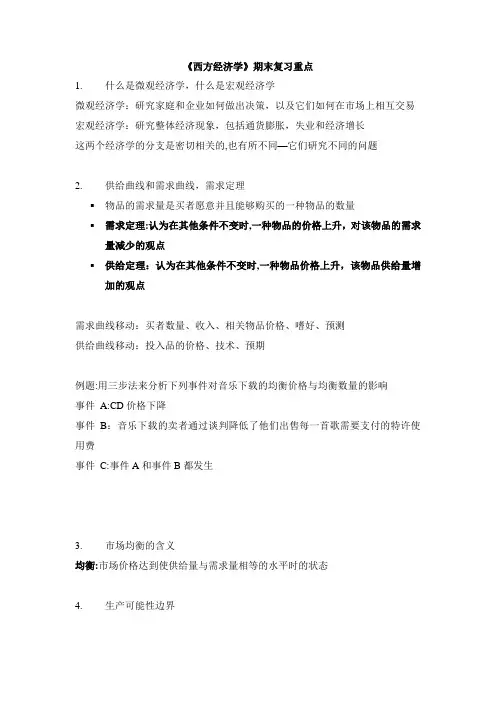 《西方经济学》期末复习重点

1. 什么是微观经济学，什么是宏观经济学

微观经济学：研究家庭和企业如何做出决策，以及它们如何在市场上相互交易

宏观经济学：研究整体经济现象，包括通货膨胀、失业和经济增长

这两个经济学的分支是密切相关的,也有所不同—它们研究不同的问题

2. 供给曲线和需求曲线，需求定理

▪ 物品的需求量是买者愿意并且能够购买的一种物品的数量

▪ 需求定理:认为在其他条件不变时,一种物品的价格上升，对该物品的需求量减少的观点

▪ 供给定理：认为在其他条件不变时,一种物品价格上升，该物品供给量增加的观点

需求曲线移动：买者数量、收入、相关物品价格、嗜好、预测

供给曲线移动：投入品的价格、技术、预期

例题:用三步法来分析下列事件对音乐下载的均衡价格与均衡数量的影响

事件 A:CD 价格下降

事件 B：音乐下载的卖者通过谈判降低了他们出售每一首歌需要支付的特许使用费

事件 C:事件 A 和事件 B 都发生

3. 市场均衡的含义

均衡:市场价格达到使供给量与需求量相等的水平时的状态

4. 生产可能性边界